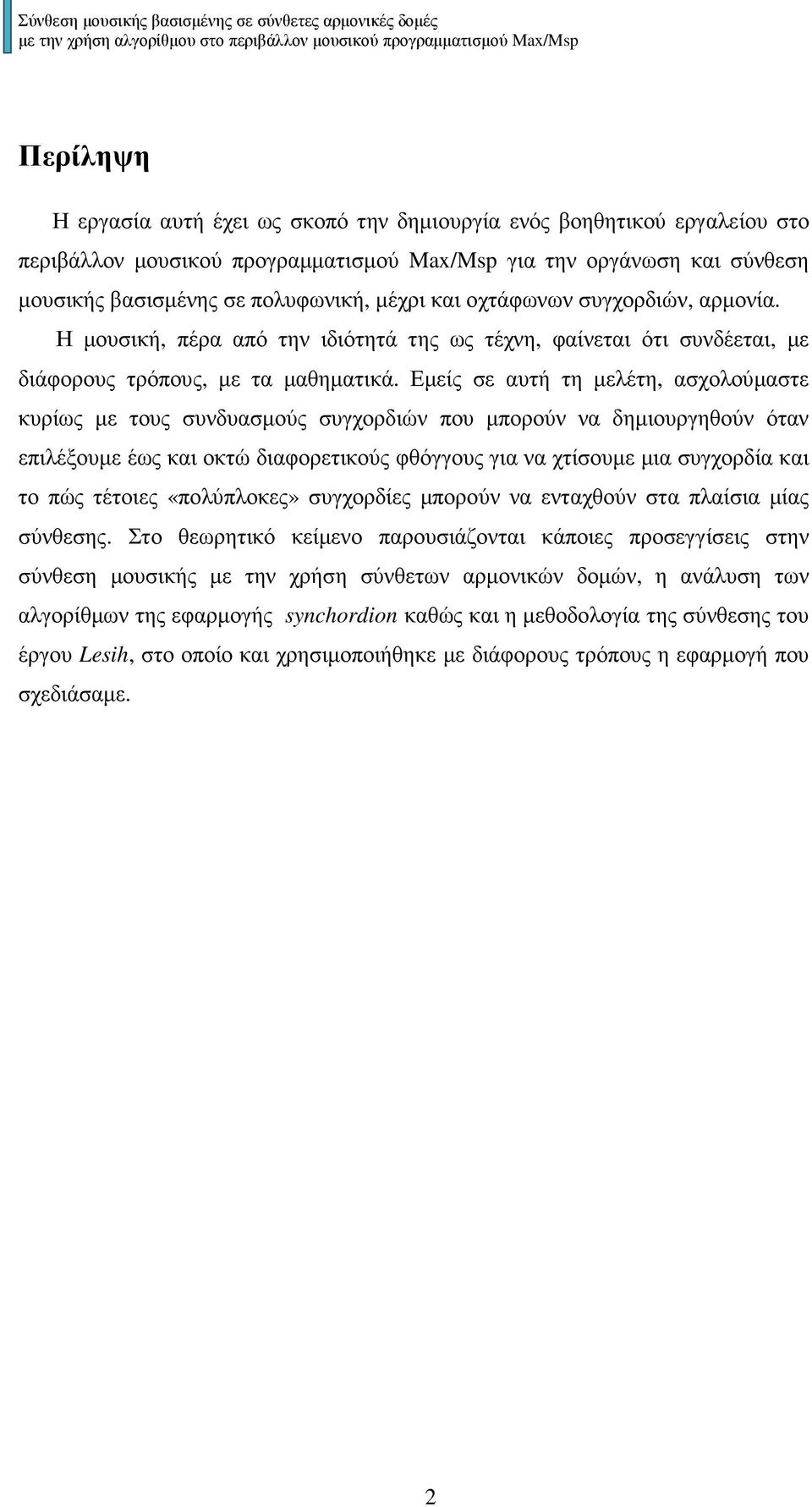 Σύνθεση μουσικής βασισμένης σε σύνθετες αρμονικές δομές
με την χρήση αλγορίθμου στο περιβάλλον μουσικού προγραμματισμού Max/Msp

Περίληψη

Η εργασία αυτή έχει ως σκοπό την δημιουργία ενός βοηθητικού εργαλείου στο περιβάλλον μουσικού προγραμματισμού Max/Msp για την οργάνωση και σύνθεση μουσικής βασισμένης σε πολυφωνική, μέχρι και οχτάφωνων συγχορδιών, αρμονία.

Η μουσική, πέρα από την ιδιότητά της ως τέχνη, φαίνεται ότι συνδέεται, με διάφορους τρόπους, με τα μαθηματικά. Εμείς σε αυτή τη μελέτη, ασχολούμαστε κυρίως με τους συνδυασμούς συγχορδιών που μπορούν να δημιουργηθούν όταν επιλέξουμε έως και οκτώ διαφορετικούς φθόγγους για να χτίσουμε μια συγχορδία και το πώς τέτοιες «πολύπλοκες» συγχορδίες μπορούν να ενταχθούν στα πλαίσια μίας σύνθεσης. Στο θεωρητικό κείμενο παρουσιάζονται κάποιες προσεγγίσεις στην σύνθεση μουσικής με την χρήση σύνθετων αρμονικών δομών, η ανάλυση των αλγορίθμων της εφαρμογής synchordion καθώς και η μεθοδολογία της σύνθεσης του έργου Lesih, στο οποίο και χρησιμοποιήθηκε με διάφορους τρόπους η εφαρμογή που σχεδιάσαμε.

2